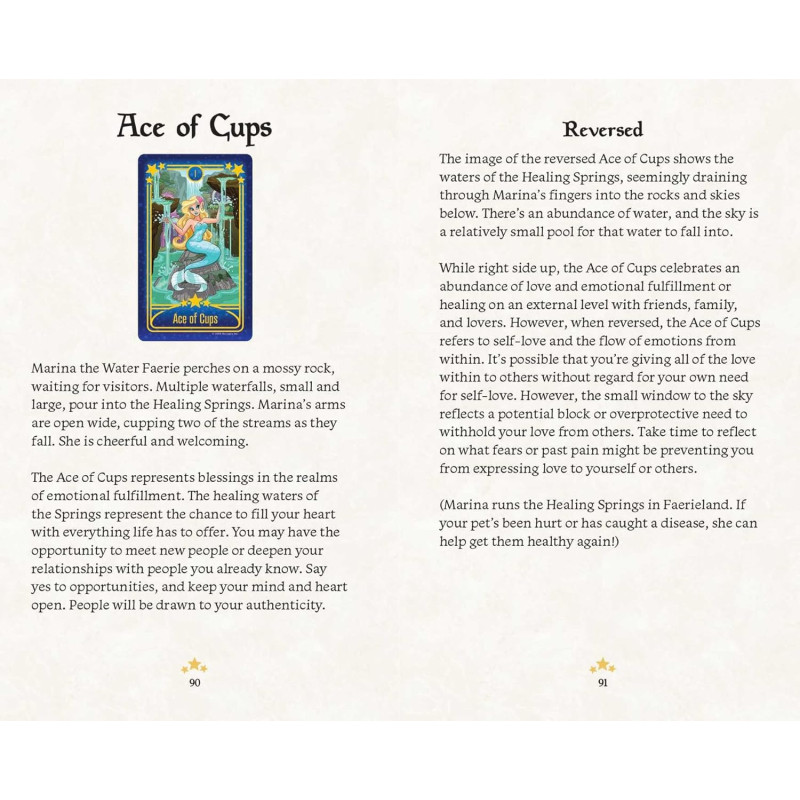 Ace of Cups

I

Ace of Cups

Marina the Water Faerie perches on a mossy rock, waiting for visitors. Multiple waterfalls, small and large, pour into the Healing Springs. Marina's arms are open wide, cupping two of the streams as they fall. She is cheerful and welcoming.

The Ace of Cups represents blessings in the realms of emotional fulfillment. The healing waters of the Springs represent the chance to fill your heart with everything life has to offer. You may have the opportunity to meet new people or deepen your relationships with people you already know. Say yes to opportunities, and keep your mind and heart open. People will be drawn to your authenticity.

90

Reversed

The image of the reversed Ace of Cups shows the waters of the Healing Springs, seemingly draining through Marina's fingers into the rocks and skies below. There's an abundance of water, and the sky is a relatively small pool for that water to fall into.

While right side up, the Ace of Cups celebrates an abundance of love and emotional fulfillment or healing on an external level with friends, family, and lovers. However, when reversed, the Ace of Cups refers to self-love and the flow of emotions from within. It's possible that you're giving all of the love within to others without regard for your own need for self-love. However, the small window to the sky reflects a potential block or overprotective need to withhold your love from others. Take time to reflect on what fears or past pain might be preventing you from expressing love to yourself or others.

(Marina runs the Healing Springs in Faerieland. If your pet's been hurt or has caught a disease, she can help get them healthy again!)

91